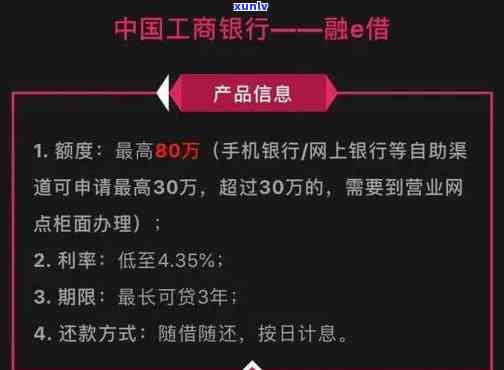 xunlv

中国工商银行——融e借

产品信息

1. 额度：最高80万（手机银行/网上银行等自助渠道可申请最高30万，超过30万的，需要到营业网点柜面办理）；

2. 利率：低至4.35%；

3. 期限：最长可贷3年；

4. 还款方式：随借随还，按日计息。